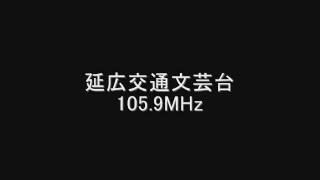 延広交通文芸台
105.9MHz